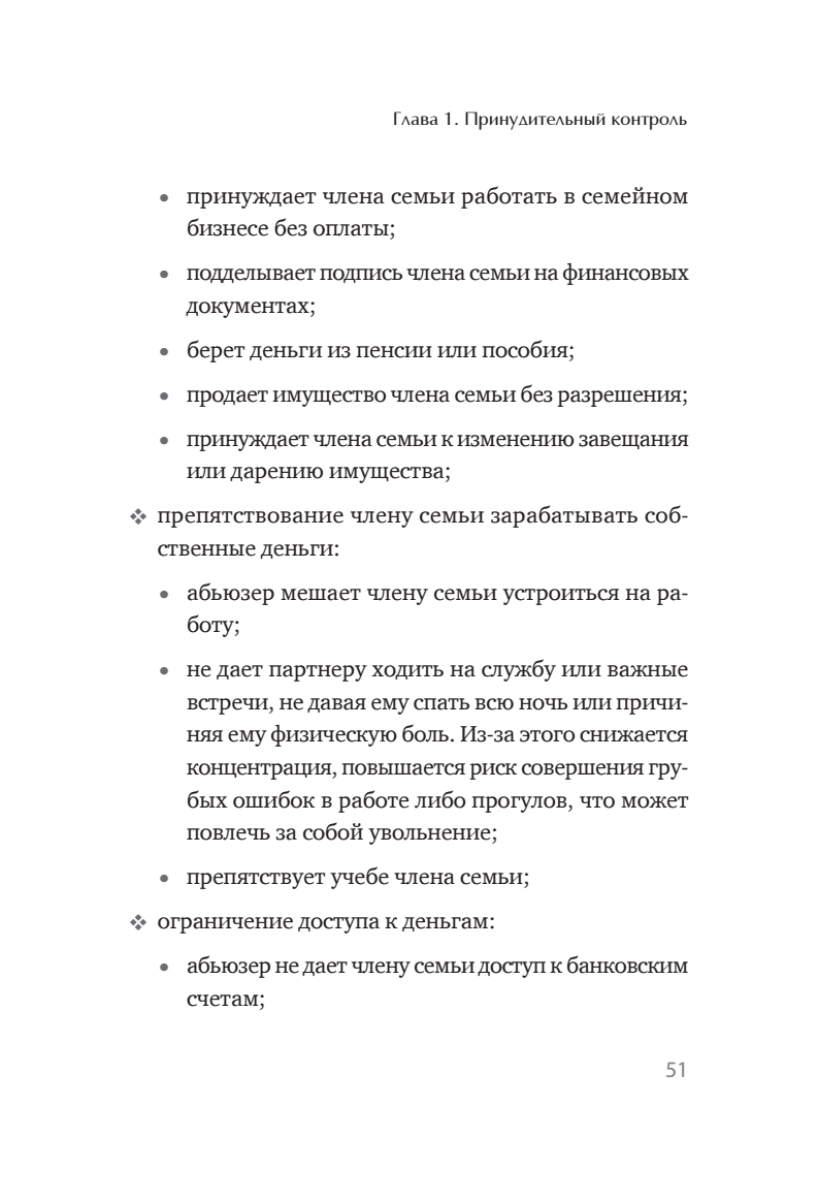 Глава 1. Принудительный контроль

• принуждает члена семьи работать в семейном бизнесе без оплаты;

• подделывает подпись члена семьи на финансовых документах;

• берет деньги из пенсии или пособия;

• продает имущество члена семьи без разрешения;

• принуждает члена семьи к изменению завещания или дарению имущества;

❖ препятствование члену семьи зарабатывать собственные деньги:

• абьюзер мешает члену семьи устроиться на работу;

• не дает партнеру ходить на службу или важные встречи, не давая ему спать всю ночь или причиняя ему физическую боль. Из-за этого снижается концентрация, повышается риск совершения грубых ошибок в работе либо прогулов, что может повлечь за собой увольнение;

• препятствует учебе члена семьи;

❖ ограничение доступа к деньгам:

• абьюзер не дает члену семьи доступ к банковским счетам;

51